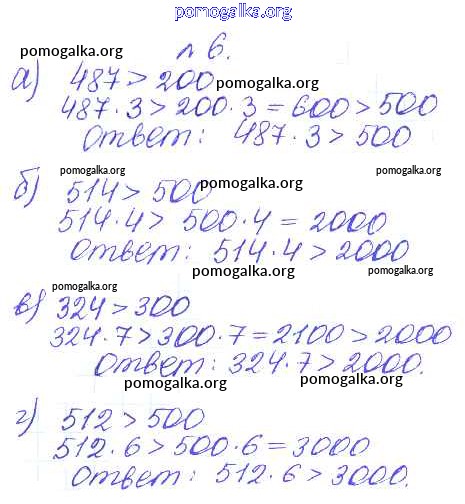 pomogalka.org

pomogalka.org

№ 6.

а) $487 > 200$ pomogalka.org
$487 \cdot 3 > 200 \cdot 3 = 600 > 500$
Ответ: $487 \cdot 3 > 500$

pomogalka.org pomogalka.org

б) $514 > 500$ pomogalka.org
$514 \cdot 4 > 500 \cdot 4 = 2000$
Ответ: $514 \cdot 4 > 2000$

pomogalka.org pomogalka.org

pomogalka.org

в) $324 > 300$
$324 \cdot 7 > 300 \cdot 7 = 2100 > 2000$
Ответ: $324 \cdot 7 > 2000$.

pomogalka.org pomogalka.org

г) $512 > 500$
$512 \cdot 6 > 500 \cdot 6 = 3000$
Ответ: $512 \cdot 6 > 3000$.